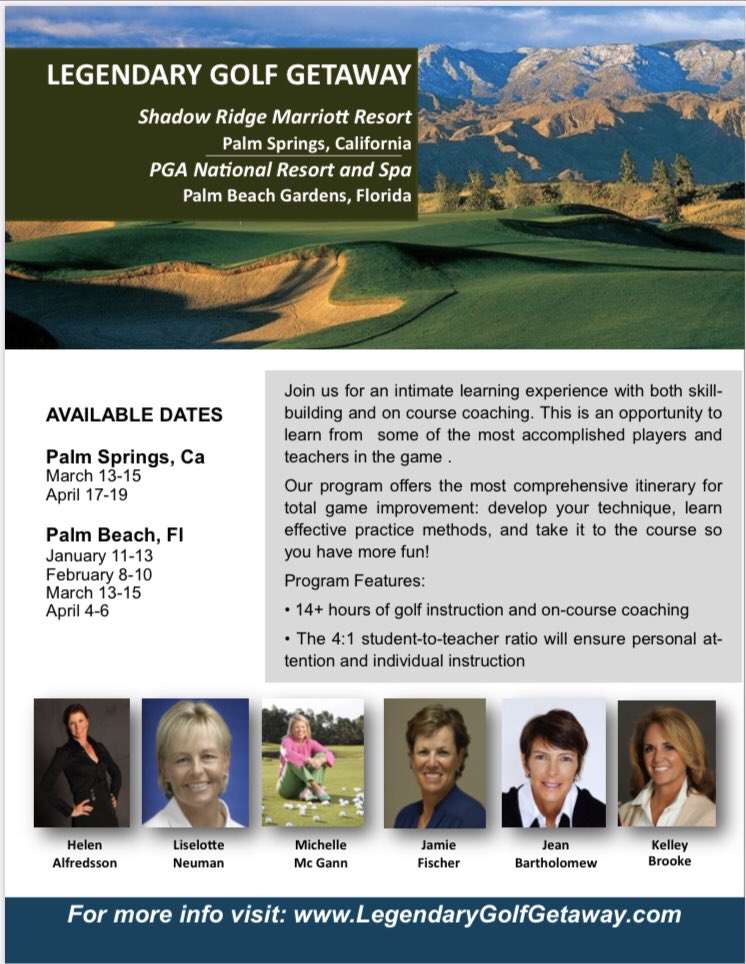 LEGENDARY GOLF GETAWAY

Shadow Ridge Marriott Resort
Palm Springs, California
PGA National Resort and Spa
Palm Beach Gardens, Florida

AVAILABLE DATES

Palm Springs, Ca
March 13-15
April 17-19

Palm Beach, Fl
January 11-13
February 8-10
March 13-15
April 4-6

Join us for an intimate learning experience with both skill-building and on course coaching. This is an opportunity to learn from some of the most accomplished players and teachers in the game .

Our program offers the most comprehensive itinerary for total game improvement: develop your technique, learn effective practice methods, and take it to the course so you have more fun!

Program Features:

• 14+ hours of golf instruction and on-course coaching

• The 4:1 student-to-teacher ratio will ensure personal attention and individual instruction

Helen Alfredsson

Liselotte Neuman

Michelle Mc Gann

Jamie Fischer

Jean Bartholomew

Kelley Brooke

For more info visit: www.LegendaryGolfGetaway.com